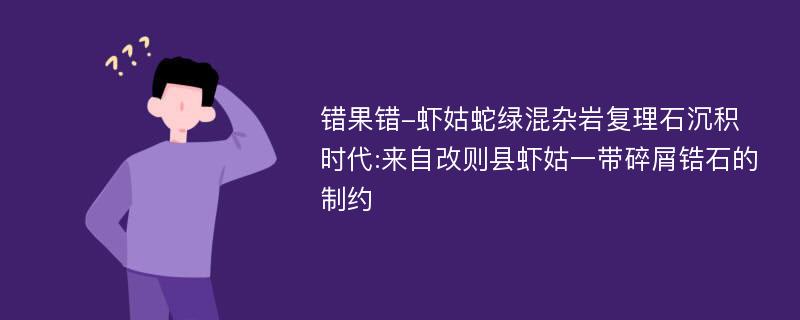 ???

错果错–虾姑蛇绿混杂岩复理石沉积时代:来自改则县虾姑一带碎屑锆石的制约